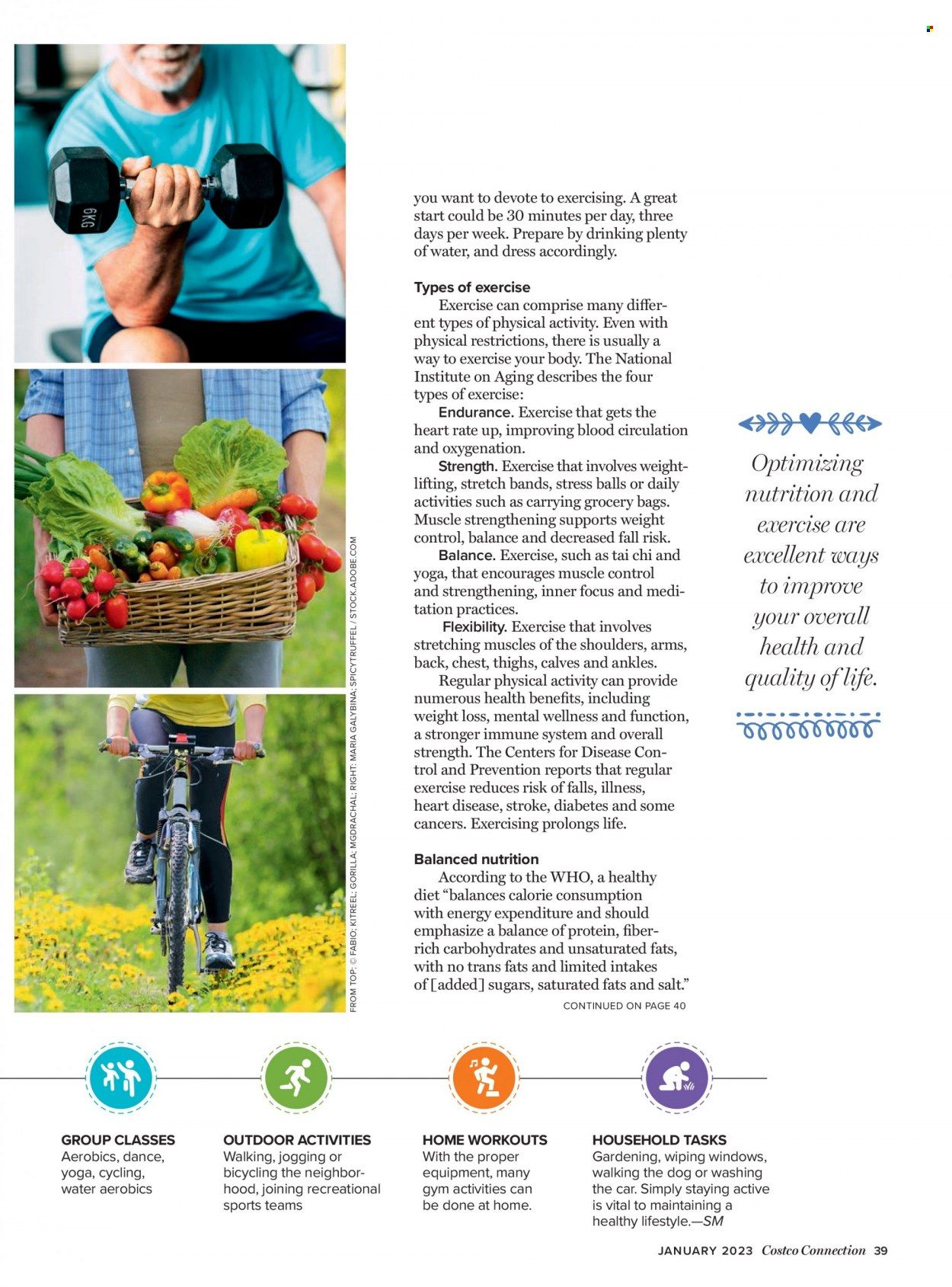 6KG

FROM TOP: © FABIO; KITREEL; GORILLA; MGDRACHAL; RIGHT: MARIA GALYBINA; SPICYTRUFFEL / STOCK.ADOBE.COM

you want to devote to exercising. A great start could be 30 minutes per day, three days per week. Prepare by drinking plenty of water, and dress accordingly.

Types of exercise

Exercise can comprise many different types of physical activity. Even with physical restrictions, there is usually a way to exercise your body. The National Institute on Aging describes the four types of exercise:

Endurance. Exercise that gets the heart rate up, improving blood circulation and oxygenation.

Strength. Exercise that involves weightlifting, stretch bands, stress balls or daily activities such as carrying grocery bags. Muscle strengthening supports weight control, balance and decreased fall risk.

Balance. Exercise, such as tai chi and yoga, that encourages muscle control and strengthening, inner focus and meditation practices.

Flexibility. Exercise that involves stretching muscles of the shoulders, arms, back, chest, thighs, calves and ankles.

Regular physical activity can provide numerous health benefits, including weight loss, mental wellness and function, a stronger immune system and overall strength. The Centers for Disease Control and Prevention reports that regular exercise reduces risk of falls, illness, heart disease, stroke, diabetes and some cancers. Exercising prolongs life.

Balanced nutrition

According to the WHO, a healthy diet "balances calorie consumption with energy expenditure and should emphasize a balance of protein, fiber-rich carbohydrates and unsaturated fats, with no trans fats and limited intakes of [added] sugars, saturated fats and salt."

CONTINUED ON PAGE 40

Optimizing nutrition and exercise are excellent ways to improve your overall health and quality of life.

GROUP CLASSES
Aerobics, dance, yoga, cycling, water aerobics

OUTDOOR ACTIVITIES
Walking, jogging or bicycling the neighborhood, joining recreational sports teams

HOME WORKOUTS
With the proper equipment, many gym activities can be done at home.

HOUSEHOLD TASKS
Gardening, wiping windows, walking the dog or washing the car. Simply staying active is vital to maintaining a healthy lifestyle.—SM

JANUARY 2023 Costco Connection 39